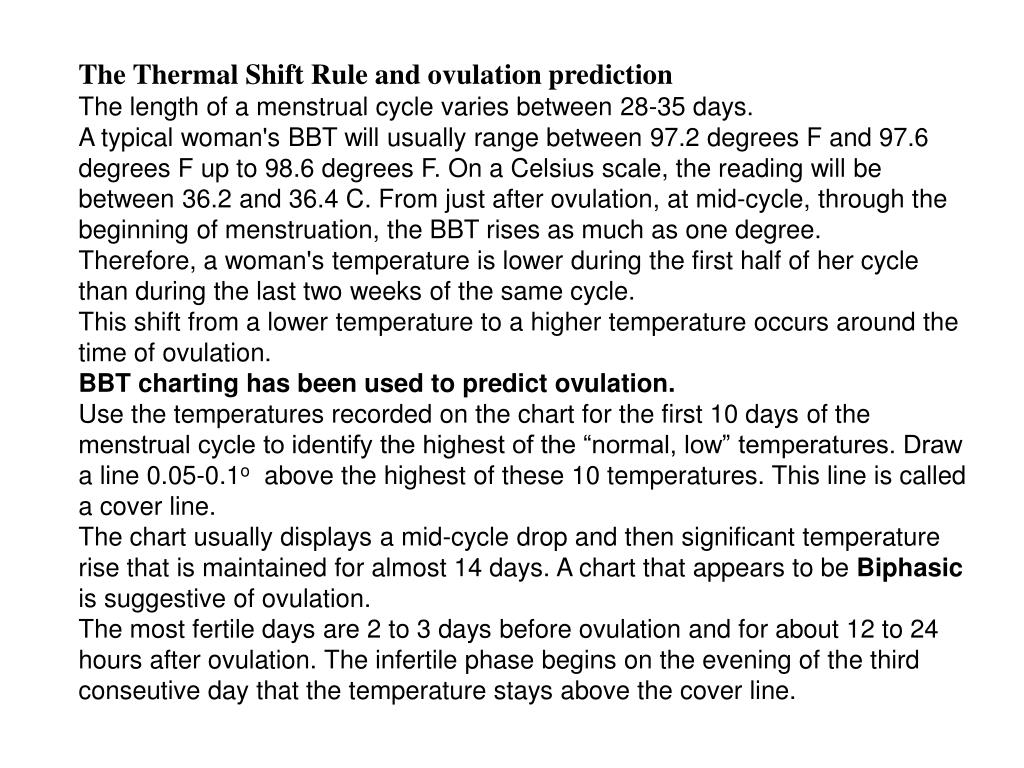 The Thermal Shift Rule and ovulation prediction
The length of a menstrual cycle varies between 28-35 days.
A typical woman's BBT will usually range between 97.2 degrees F and 97.6 degrees F up to 98.6 degrees F. On a Celsius scale, the reading will be between 36.2 and 36.4 C. From just after ovulation, at mid-cycle, through the beginning of menstruation, the BBT rises as much as one degree.
Therefore, a woman's temperature is lower during the first half of her cycle than during the last two weeks of the same cycle.
This shift from a lower temperature to a higher temperature occurs around the time of ovulation.
BBT charting has been used to predict ovulation.
Use the temperatures recorded on the chart for the first 10 days of the menstrual cycle to identify the highest of the “normal, low” temperatures. Draw a line 0.05-0.1$^o$ above the highest of these 10 temperatures. This line is called a cover line.
The chart usually displays a mid-cycle drop and then significant temperature rise that is maintained for almost 14 days. A chart that appears to be Biphasic is suggestive of ovulation.
The most fertile days are 2 to 3 days before ovulation and for about 12 to 24 hours after ovulation. The infertile phase begins on the evening of the third conseutive day that the temperature stays above the cover line.